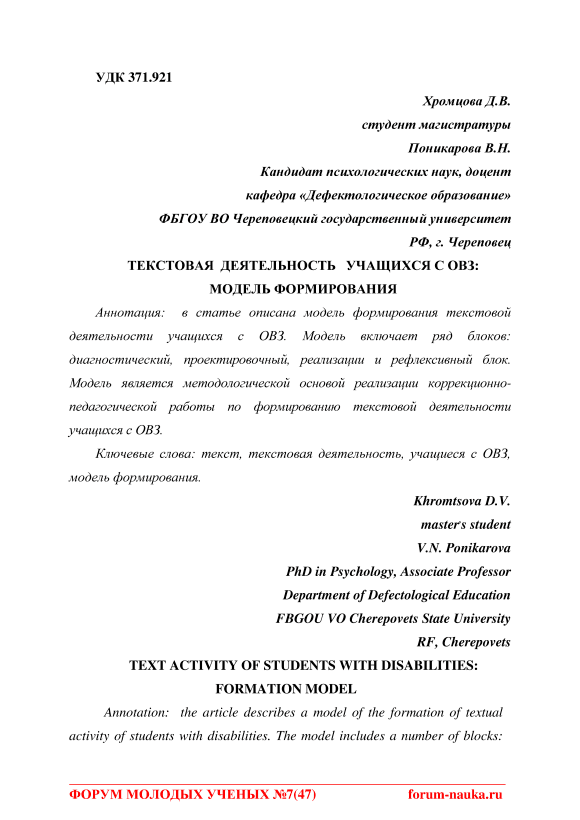 УДК 371.921

Хромцова Д.В.

студент магистратуры

Поникарова В.Н.

Кандидат психологических наук, доцент

кафедра «Дефектологическое образование»

ФБГОУ ВО Череповецкий государственный университет

РФ, г. Череповец

ТЕКСТОВАЯ ДЕЯТЕЛЬНОСТЬ УЧАЩИХСЯ С ОВЗ: МОДЕЛЬ ФОРМИРОВАНИЯ

Аннотация: в статье описана модель формирования текстовой деятельности учащихся с ОВЗ. Модель включает ряд блоков: диагностический, проектировочный, реализации и рефлексивный блок. Модель является методологической основой реализации коррекционно-педагогической работы по формированию текстовой деятельности учащихся с ОВЗ.

Ключевые слова: текст, текстовая деятельность, учащиеся с ОВЗ, модель формирования.

Khromtsova D.V.

master's student

V.N. Ponikarova

PhD in Psychology, Associate Professor

Department of Defectological Education

FBGOU VO Cherepovets State University

RF, Cherepovets

TEXT ACTIVITY OF STUDENTS WITH DISABILITIES: FORMATION MODEL

Annotation: the article describes a model of the formation of textual activity of students with disabilities. The model includes a number of blocks:

ФОРУМ МОЛОДЫХ УЧЕНЫХ №7(47) forum-nauka.ru